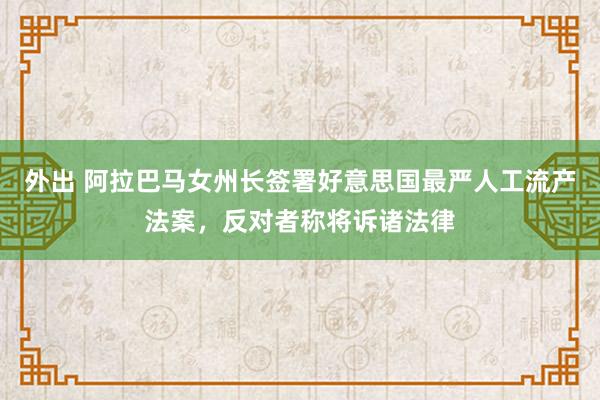 外出 阿拉巴马女州长签署好意思国最严人工流产法案，反对者称将诉诸法律